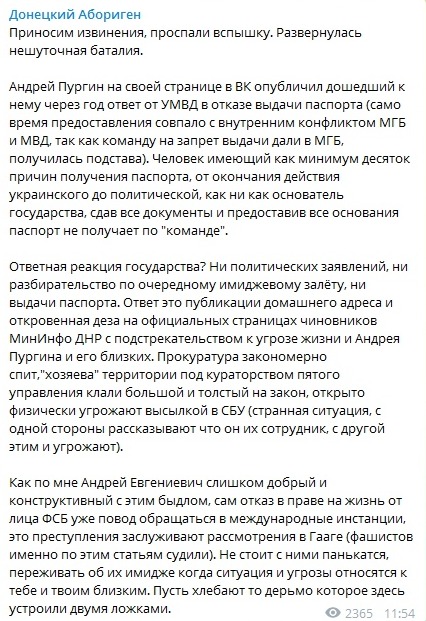 Донецкий Абориген
Приносим извинения, проспали вспышку. Развернулась нешуточная баталия.

Андрей Пургин на своей странице в ВК опубличил дошедший к нему через год ответ от УМВД в отказе выдачи паспорта (само время предоставления совпало с внутренним конфликтом МГБ и МВД, так как команду на запрет выдачи дали в МГБ, получилась подстава). Человек имеющий как минимум десяток причин получения паспорта, от окончания действия украинского до политической, как ни как основатель государства, сдав все документы и предоставив все основания паспорт не получает по "команде".

Ответная реакция государства? Ни политических заявлений, ни разбирательство по очередному имиджевому залёту, ни выдачи паспорта. Ответ это публикации домашнего адреса и откровенная деза на официальных страницах чиновников МинИнфо ДНР с подстрекательством к угрозе жизни и Андрея Пургина и его близких. Прокуратура закономерно спит,"хозяева" территории под кураторством пятого управления клали большой и толстый на закон, открыто физически угрожают высылкой в СБУ (странная ситуация, с одной стороны рассказывают что он их сотрудник, с другой этим и угрожают).

Как по мне Андрей Евгениевич слишком добрый и конструктивный с этим быдлом, сам отказ в праве на жизнь от лица ФСБ уже повод обращаться в международные инстанции, это преступления заслуживают рассмотрения в Гааге (фашистов именно по этим статьям судили). Не стоит с ними панькатся, переживать об их имидже когда ситуация и угрозы относятся к тебе и твоим близким. Пусть хлебают то дерьмо которое здесь устроили двумя ложками.

2365 11:54